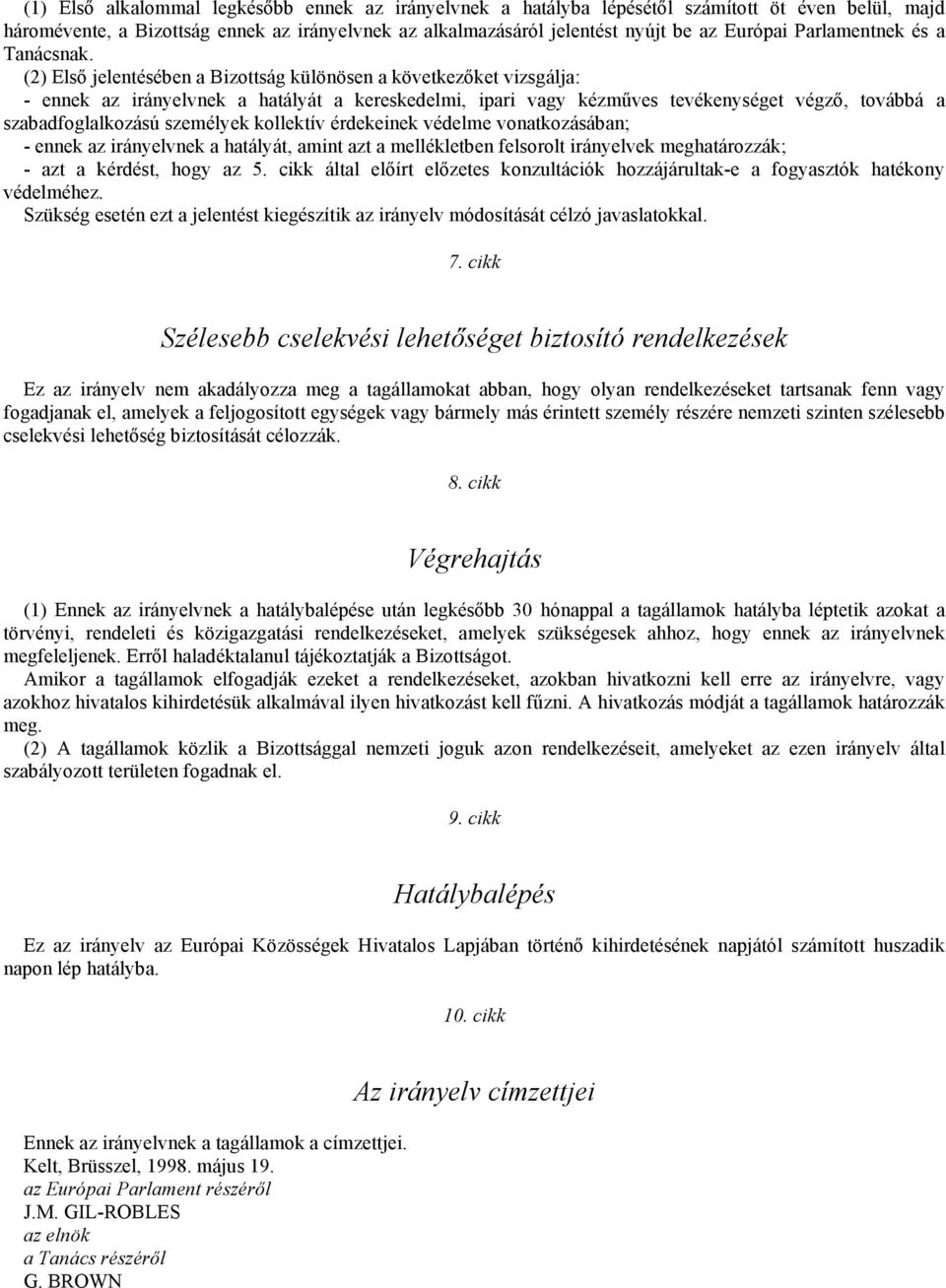 (1) Első alkalommal legkésőbb ennek az irányelvnek a hatályba lépésétől számított öt éven belül, majd háromévente, a Bizottság ennek az irányelvnek az alkalmazásáról jelentést nyújt be az Európai Parlamentnek és a Tanácsnak.

(2) Első jelentésében a Bizottság különösen a következőket vizsgálja:
- ennek az irányelvnek a hatályát a kereskedelmi, ipari vagy kézműves tevékenységet végző, továbbá a szabadfoglalkozású személyek kollektív érdekeinek védelme vonatkozásában;
- ennek az irányelvnek a hatályát, amint azt a mellékletben felsorolt irányelvek meghatározzák;
- azt a kérdést, hogy az 5. cikk által előírt előzetes konzultációk hozzájárultak-e a fogyasztók hatékony védelméhez.
Szükség esetén ezt a jelentést kiegészítik az irányelv módosítását célzó javaslatokkal.

7. cikk

Szélesebb cselekvési lehetőséget biztosító rendelkezések

Ez az irányelv nem akadályozza meg a tagállamokat abban, hogy olyan rendelkezéseket tartsanak fenn vagy fogadjanak el, amelyek a feljogosított egységek vagy bármely más érintett személy részére nemzeti szinten szélesebb cselekvési lehetőség biztosítását célozzák.

8. cikk

Végrehajtás

(1) Ennek az irányelvnek a hatálybalépése után legkésőbb 30 hónappal a tagállamok hatályba léptetik azokat a törvényi, rendeleti és közigazgatási rendelkezéseket, amelyek szükségesek ahhoz, hogy ennek az irányelvnek megfeleljenek. Erről haladéktalanul tájékoztatják a Bizottságot.
Amikor a tagállamok elfogadják ezeket a rendelkezéseket, azokban hivatkozni kell erre az irányelvre, vagy azokhoz hivatalos kihirdetésük alkalmával ilyen hivatkozást kell fűzni. A hivatkozás módját a tagállamok határozzák meg.
(2) A tagállamok közlik a Bizottsággal nemzeti joguk azon rendelkezéseit, amelyeket az ezen irányelv által szabályozott területen fogadnak el.

9. cikk

Hatálybalépés

Ez az irányelv az Európai Közösségek Hivatalos Lapjában történő kihirdetésének napjától számított huszadik napon lép hatályba.

10. cikk

Az irányelv címzettjei

Ennek az irányelvnek a tagállamok a címzettjei.
Kelt, Brüsszel, 1998. május 19.
az Európai Parlament részéről
J.M. GIL-ROBLES
az elnök
a Tanács részéről
G. BROWN